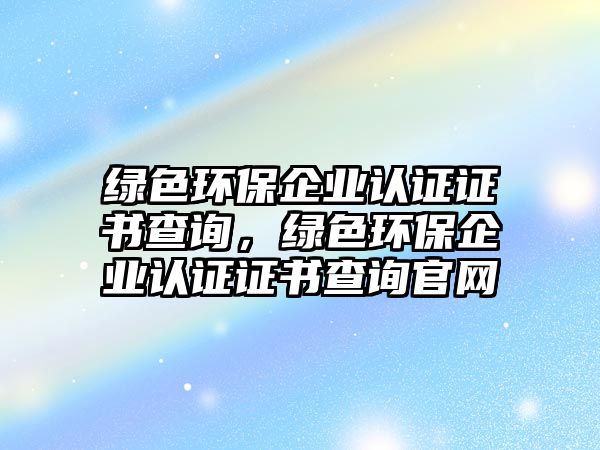 绿色环保企业认证证书查询，绿色环保企业认证证书查询官网